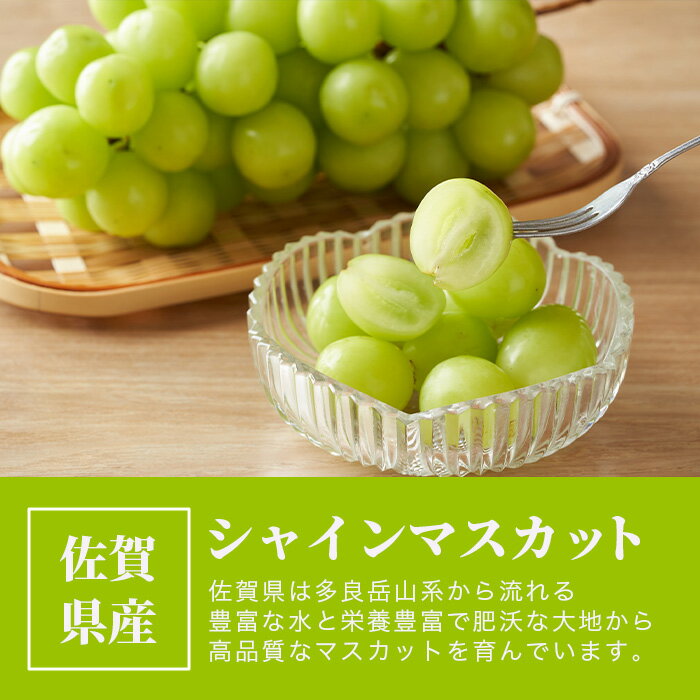 佐賀県産

シャインマスカット

佐賀県は多良岳山系から流れる豊富な水と栄養豊富で肥沃な大地から高品質なマスカットを育んでいます。